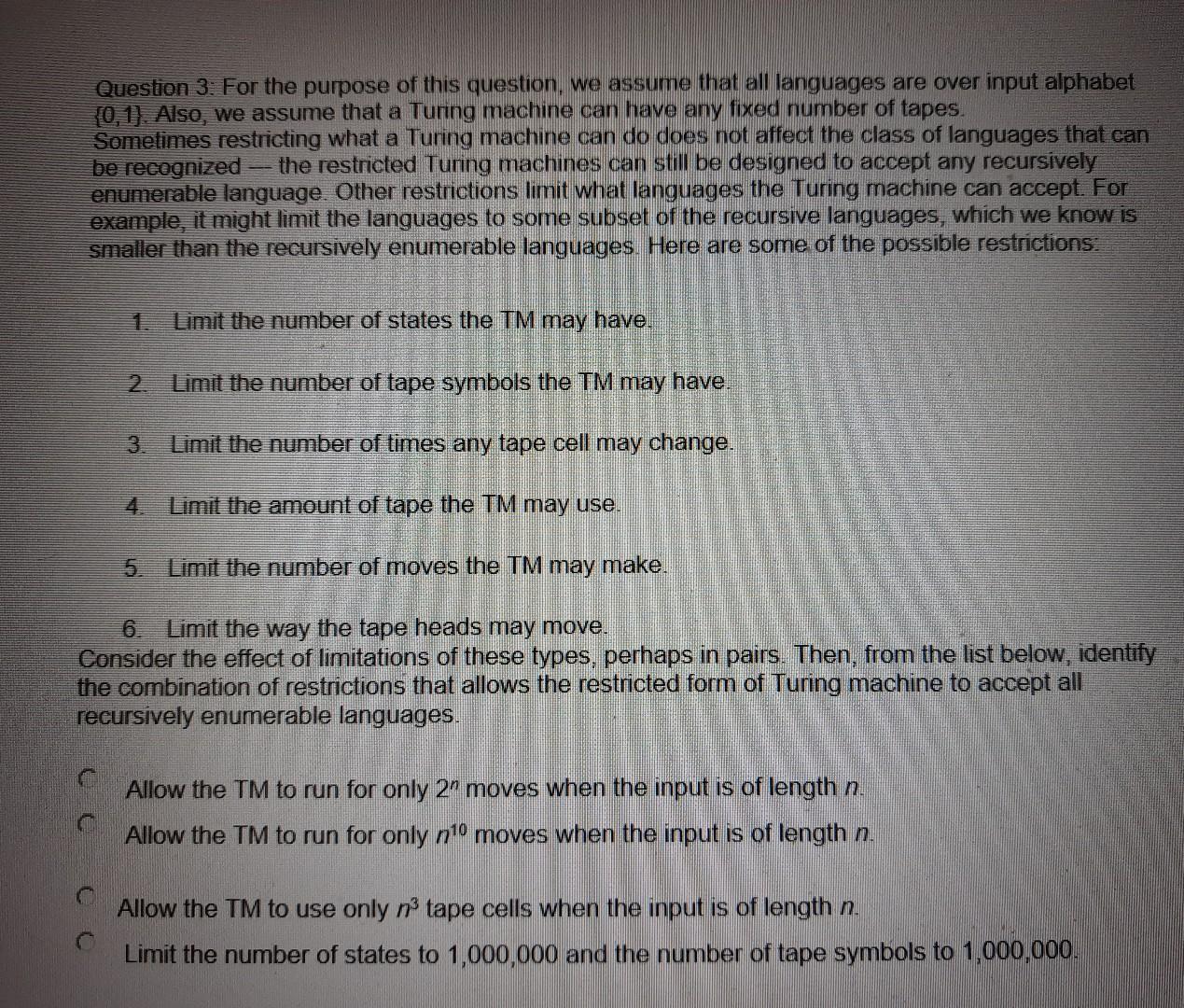 Question 3: For the purpose of this question, we assume that all languages are over input alphabet {0,1}. Also, we assume that a Turing machine can have any fixed number of tapes.
Sometimes restricting what a Turing machine can do does not affect the class of languages that can be recognized — the restricted Turing machines can still be designed to accept any recursively enumerable language. Other restrictions limit what languages the Turing machine can accept. For example, it might limit the languages to some subset of the recursive languages, which we know is smaller than the recursively enumerable languages. Here are some of the possible restrictions:

1. Limit the number of states the TM may have.

2. Limit the number of tape symbols the TM may have.

3. Limit the number of times any tape cell may change.

4. Limit the amount of tape the TM may use.

5. Limit the number of moves the TM may make.

6. Limit the way the tape heads may move.
Consider the effect of limitations of these types, perhaps in pairs. Then, from the list below, identify the combination of restrictions that allows the restricted form of Turing machine to accept all recursively enumerable languages.

Allow the TM to run for only $2^n$ moves when the input is of length $n$.

Allow the TM to run for only $n^{10}$ moves when the input is of length $n$.

Allow the TM to use only $n^3$ tape cells when the input is of length $n$.

Limit the number of states to 1,000,000 and the number of tape symbols to 1,000,000.